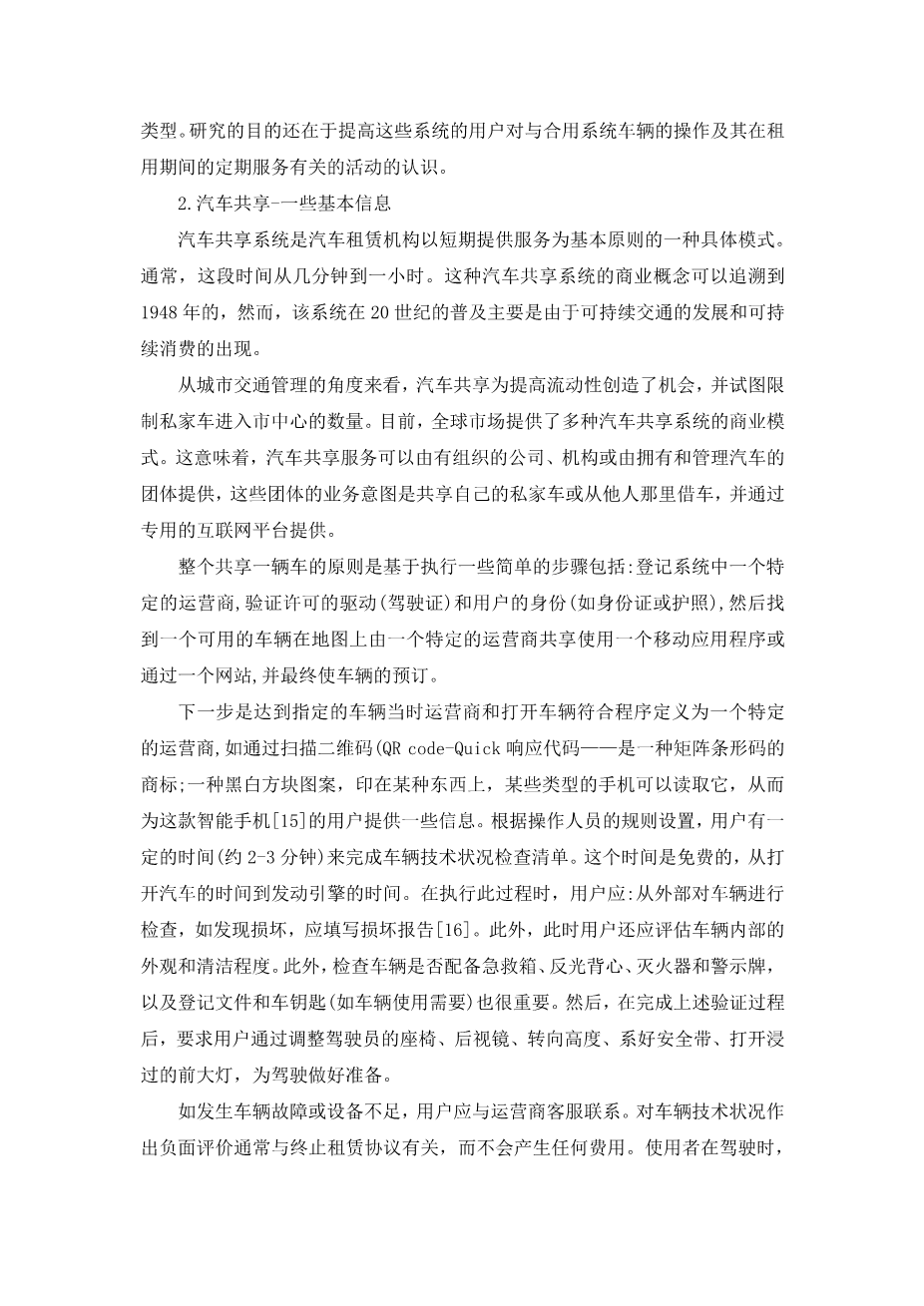 类型。研究的目的还在于提高这些系统的用户对与合用系统车辆的操作及其在租用期间的定期服务有关的活动的认识。

2.汽车共享-一些基本信息

汽车共享系统是汽车租赁机构以短期提供服务为基本原则的一种具体模式。通常，这段时间从几分钟到一小时。这种汽车共享系统的商业概念可以追溯到1948年的，然而，该系统在20世纪的普及主要是由于可持续交通的发展和可持续消费的出现。

从城市交通管理的角度来看，汽车共享为提高流动性创造了机会，并试图限制私家车进入市中心的数量。目前，全球市场提供了多种汽车共享系统的商业模式。这意味着，汽车共享服务可以由有组织的公司、机构或由拥有和管理汽车的团体提供，这些团体的业务意图是共享自己的私家车或从他人那里借车，并通过专用的互联网平台提供。

整个共享一辆车的原则是基于执行一些简单的步骤包括:登记系统中一个特定的运营商,验证许可的驱动(驾驶证)和用户的身份(如身份证或护照),然后找到一个可用的车辆在地图上由一个特定的运营商共享使用一个移动应用程序或通过一个网站,并最终使车辆的预订。

下一步是达到指定的车辆当时运营商和打开车辆符合程序定义为一个特定的运营商,如通过扫描二维码(QR code-Quick 响应代码——是一种矩阵条形码的商标;一种黑白方块图案，印在某种东西上，某些类型的手机可以读取它，从而为这款智能手机[15]的用户提供一些信息。根据操作人员的规则设置，用户有一定的时间(约2-3分钟)来完成车辆技术状况检查清单。这个时间是免费的，从打开汽车的时间到发动引擎的时间。在执行此过程时，用户应:从外部对车辆进行检查，如发现损坏，应填写损坏报告[16]。此外，此时用户还应评估车辆内部的外观和清洁程度。此外，检查车辆是否配备急救箱、反光背心、灭火器和警示牌，以及登记文件和车钥匙(如车辆使用需要)也很重要。然后，在完成上述验证过程后，要求用户通过调整驾驶员的座椅、后视镜、转向高度、系好安全带、打开浸过的前大灯，为驾驶做好准备。

如发生车辆故障或设备不足，用户应与运营商客服联系。对车辆技术状况作出负面评价通常与终止租赁协议有关，而不会产生任何费用。使用者在驾驶时，